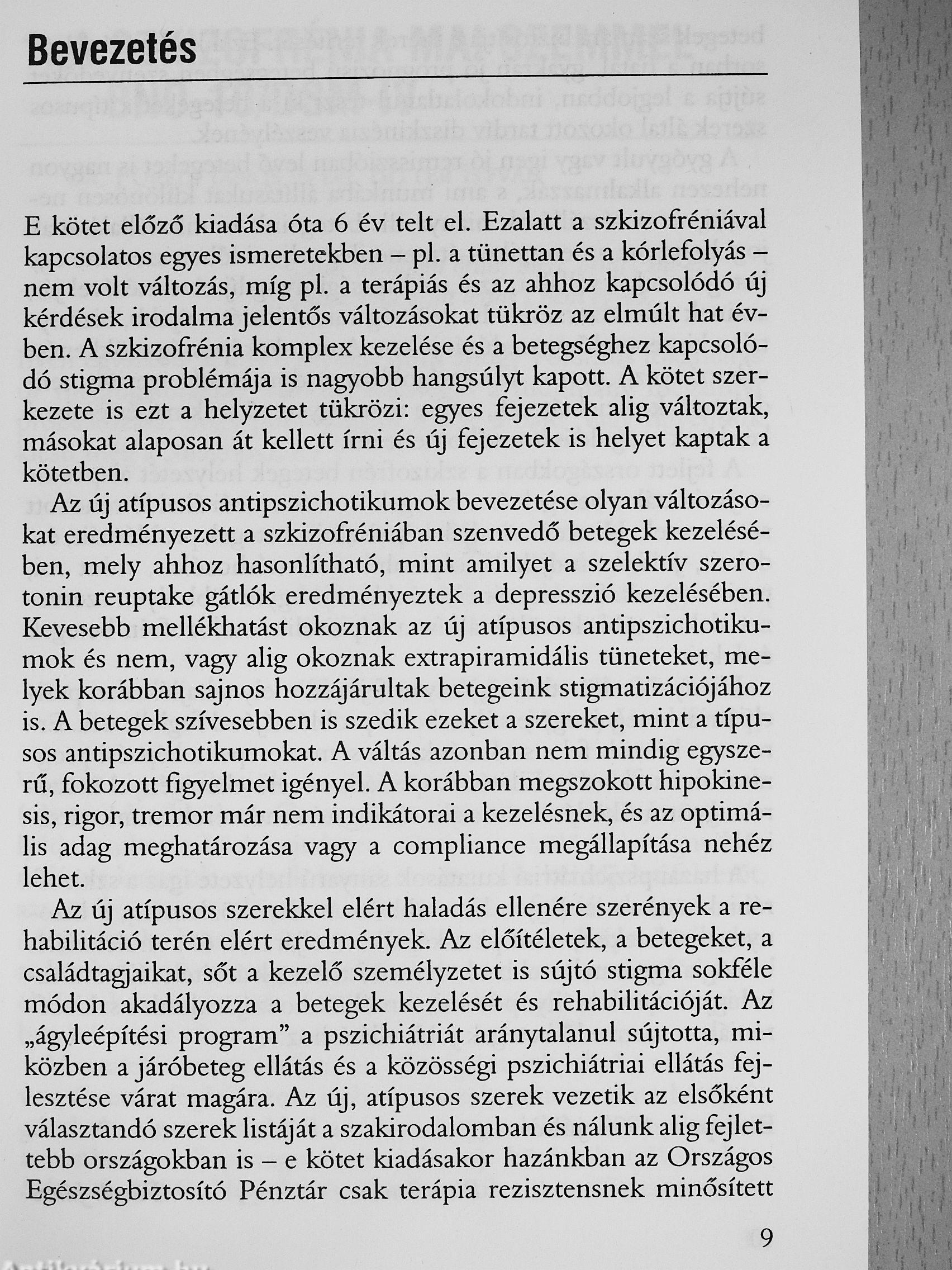 Bevezetés

E kötet előző kiadása óta 6 év telt el. Ezalatt a szkizofréniával kapcsolatos egyes ismeretekben – pl. a tünettan és a kórlefolyás – nem volt változás, míg pl. a terápiás és az ahhoz kapcsolódó új kérdések irodalma jelentős változásokat tükröz az elmúlt hat évben. A szkizofrénia komplex kezelése és a betegséghez kapcsolódó stigma problémája is nagyobb hangsúlyt kapott. A kötet szerkezete is ezt a helyzetet tükrözi: egyes fejezetek alig változtak, másokat alaposan át kellett írni és új fejezetek is helyet kaptak a kötetben.

Az új atípusos antipszichotikumok bevezetése olyan változásokat eredményezett a szkizofréniában szenvedő betegek kezelésében, mely ahhoz hasonlítható, mint amilyet a szelektív szerotonin reuptake gátlók eredményeztek a depresszió kezelésében. Kevesebb mellékhatást okoznak az új atípusos antipszichotikumok és nem, vagy alig okoznak extrapiramidális tüneteket, melyek korábban sajnos hozzájárultak betegeink stigmatizációjához is. A betegek szívesebben is szedik ezeket a szereket, mint a típusos antipszichotikumokat. A váltás azonban nem mindig egyszerű, fokozott figyelmet igényel. A korábban megszokott hipokinesis, rigor, tremor már nem indikátorai a kezelésnek, és az optimális adag meghatározása vagy a compliance megállapítása nehéz lehet.

Az új atípusos szerekkel elért haladás ellenére szerények a rehabilitáció terén elért eredmények. Az előítéletek, a betegeket, a családtagjaikat, sőt a kezelő személyzetet is sújtó stigma sokféle módon akadályozza a betegek kezelését és rehabilitációját. Az „ágyleépítési program” a pszichiátriát aránytalanul sújtotta, miközben a járóbeteg ellátás és a közösségi pszichiátriai ellátás fejlesztése várat magára. Az új, atípusos szerek vezetik az elsőként választandó szerek listáját a szakirodalomban és nálunk alig fejlettebb országokban is – e kötet kiadásakor hazánkban az Országos Egészségbiztosító Pénztár csak terápia rezisztensnek minősített

9